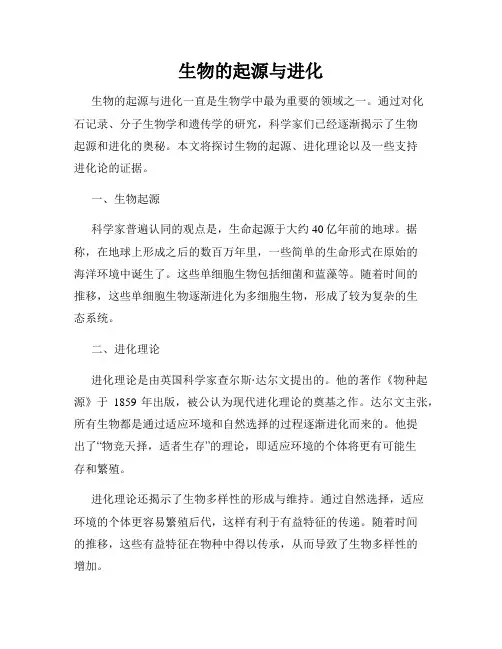 生物的起源与进化

生物的起源与进化一直是生物学中最为重要的领域之一。通过对化石记录、分子生物学和遗传学的研究，科学家们已经逐渐揭示了生物起源和进化的奥秘。本文将探讨生物的起源、进化理论以及一些支持进化论的证据。

一、生物起源

科学家普遍认同的观点是，生命起源于大约40亿年前的地球。据称，在地球上形成之后的数百万年里，一些简单的生命形式在原始的海洋环境中诞生了。这些单细胞生物包括细菌和蓝藻等。随着时间的推移，这些单细胞生物逐渐进化为多细胞生物，形成了较为复杂的生态系统。

二、进化理论

进化理论是由英国科学家查尔斯·达尔文提出的。他的著作《物种起源》于 1859 年出版，被公认为现代进化理论的奠基之作。达尔文主张，所有生物都是通过适应环境和自然选择的过程逐渐进化而来的。他提出了“物竞天择，适者生存”的理论，即适应环境的个体将更有可能生存和繁殖。

进化理论还揭示了生物多样性的形成与维持。通过自然选择，适应环境的个体更容易繁殖后代，这样有利于有益特征的传递。随着时间的推移，这些有益特征在物种中得以传承，从而导致了生物多样性的增加。